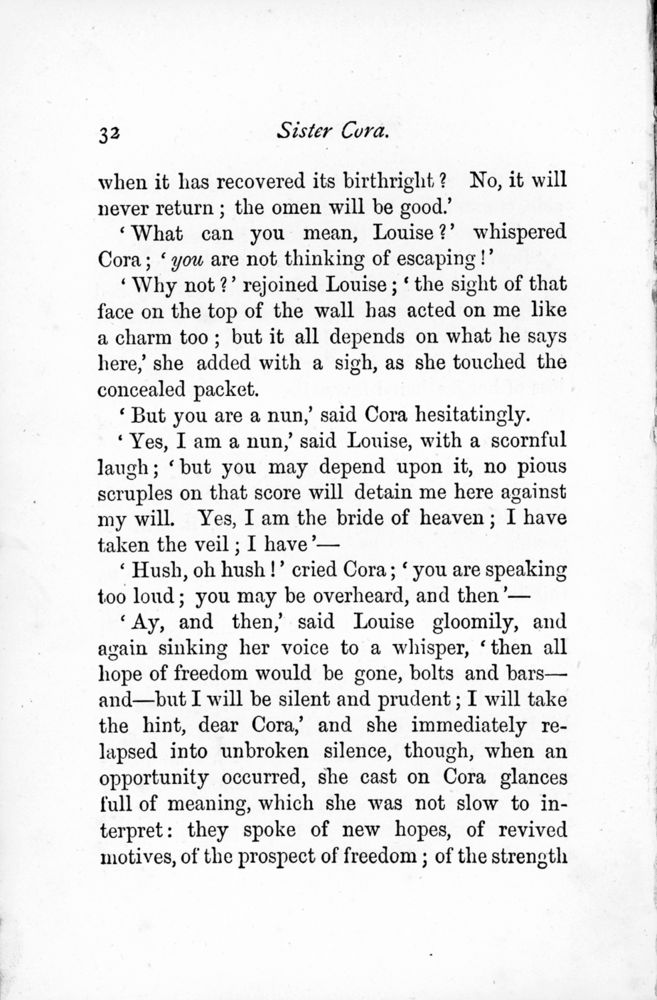 32 Sister Cora.

when it has recovered its birthright? No, it will never return; the omen will be good.'

'What can you mean, Louise?' whispered Cora; 'you are not thinking of escaping!'

'Why not?' rejoined Louise; 'the sight of that face on the top of the wall has acted on me like a charm too; but it all depends on what he says here,' she added with a sigh, as she touched the concealed packet.

'But you are a nun,' said Cora hesitatingly.

'Yes, I am a nun,' said Louise, with a scornful laugh; 'but you may depend upon it, no pious scruples on that score will detain me here against my will. Yes, I am the bride of heaven; I have taken the veil; I have'—

'Hush, oh hush!' cried Cora; 'you are speaking too loud; you may be overheard, and then'—

'Ay, and then,' said Louise gloomily, and again sinking her voice to a whisper, 'then all hope of freedom would be gone, bolts and bars—and—but I will be silent and prudent; I will take the hint, dear Cora,' and she immediately relapsed into unbroken silence, though, when an opportunity occurred, she cast on Cora glances full of meaning, which she was not slow to interpret: they spoke of new hopes, of revived motives, of the prospect of freedom; of the strength